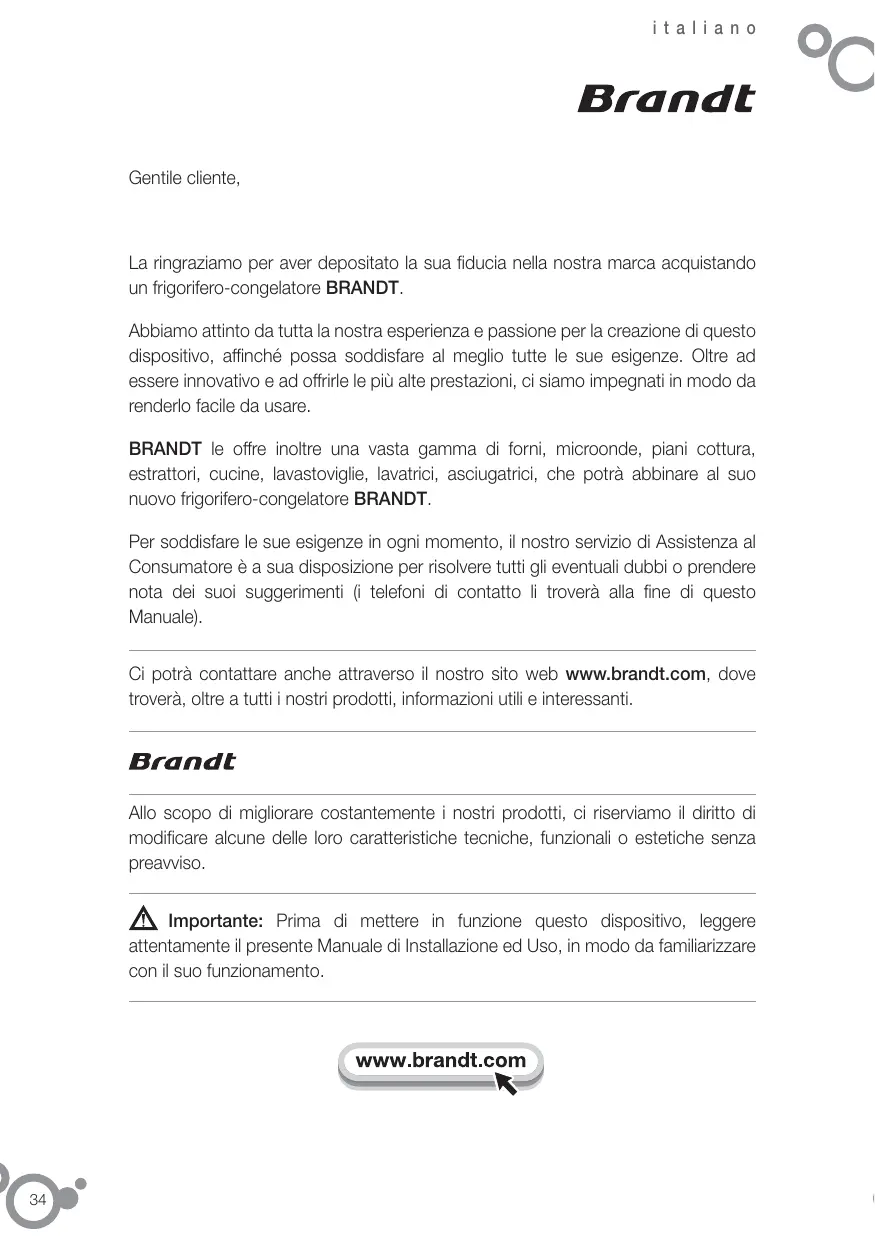 italiano

Brandt

Gentile cliente,

La ringraziamo per aver depositato la sua fiducia nella nostra marca acquistando un frigorifero-congelatore BRANDT.

Abbiamo attinto da tutta la nostra esperienza e passione per la creazione di questo dispositivo, affinché possa soddisfare al meglio tutte le sue esigenze. Oltre ad essere innovativo e ad offrirle le più alte prestazioni, ci siamo impegnati in modo da renderlo facile da usare.

BRANDT le offre inoltre una vasta gamma di forni, microonde, piani cottura, estrattori, cucine, lavastoviglie, lavatrici, asciugatrici, che potrà abbinare al suo nuovo frigorifero-congelatore BRANDT.

Per soddisfare le sue esigenze in ogni momento, il nostro servizio di Assistenza al Consumatore è a sua disposizione per risolvere tutti gli eventuali dubbi o prendere nota dei suoi suggerimenti (i telefoni di contatto li troverà alla fine di questo Manuale).

Ci potrà contattare anche attraverso il nostro sito web www.brandt.com, dove troverà, oltre a tutti i nostri prodotti, informazioni utili e interessanti.

Brandt

Allo scopo di migliorare costantemente i nostri prodotti, ci riserviamo il diritto di modificare alcune delle loro caratteristiche tecniche, funzionali o estetiche senza preavviso.

Importante: Prima di mettere in funzione questo dispositivo, leggere attentamente il presente Manuale di Installazione ed Uso, in modo da familiarizzare con il suo funzionamento.

www.brandt.com

34